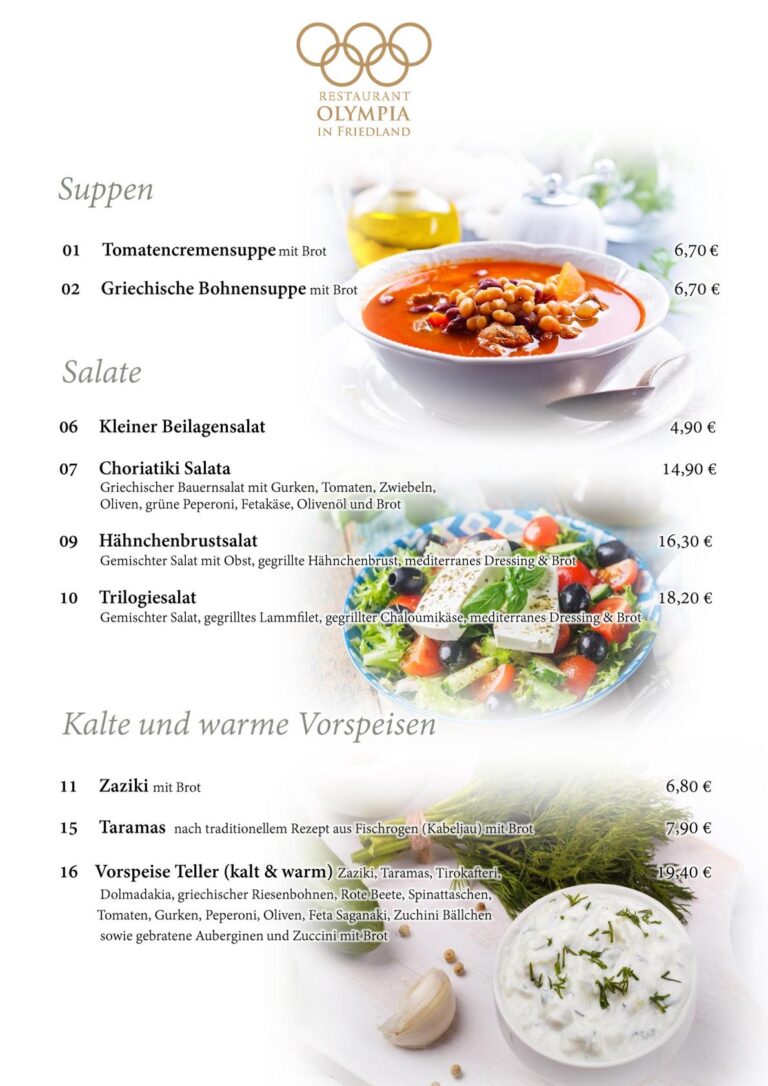 RESTAURANT
OLYMPIA
IN FRIEDLAND

Suppen

01 Tomatencremensuppe mit Brot 6,70 €

02 Griechische Bohnensuppe mit Brot 6,70 €

Salate

06 Kleiner Beilagensalat 4,90 €

07 Choriatiki Salata 14,90 €
Griechischer Bauernsalat mit Gurken, Tomaten, Zwiebeln, Oliven, grüne Peperoni, Fetakäse, Olivenöl und Brot

09 Hähnchenbrustsalat 16,30 €
Gemischter Salat mit Obst, gegrillte Hähnchenbrust, mediterranes Dressing & Brot

10 Trilogiesalat 18,20 €
Gemischter Salat, gegrilltes Lammfilet, gegrillter Chaloumikäse, mediterranes Dressing & Brot

Kalte und warme Vorspeisen

11 Zaziki mit Brot 6,80 €

15 Taramas nach traditionellem Rezept aus Fischrogen (Kabeljau) mit Brot 7,90 €

16 Vorspeise Teller (kalt & warm) Zaziki, Taramas, Tirokafteri, Dolmadakia, griechischer Riesenbohnen, Rote Beete, Spinattaschen, Tomaten, Gurken, Peperoni, Oliven, Feta Saganaki, Zuchini Bällchen sowie gebratene Auberginen und Zuccini mit Brot 19,40 €